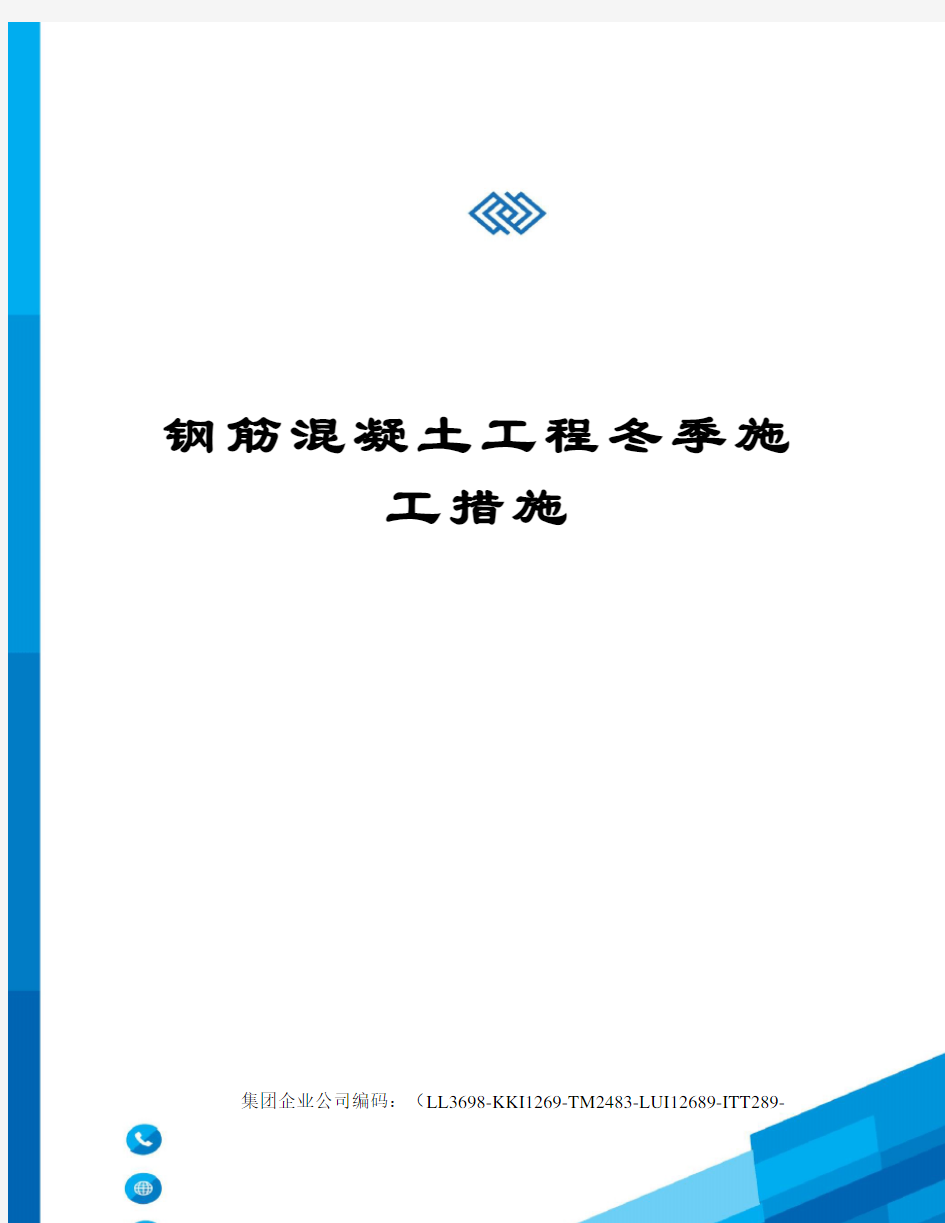 钢筋混凝土工程冬季施工措施

集团企业公司编码：（LL3698-KKI1269-TM2483-LUI12689-ITT289-